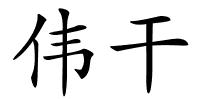 伟干